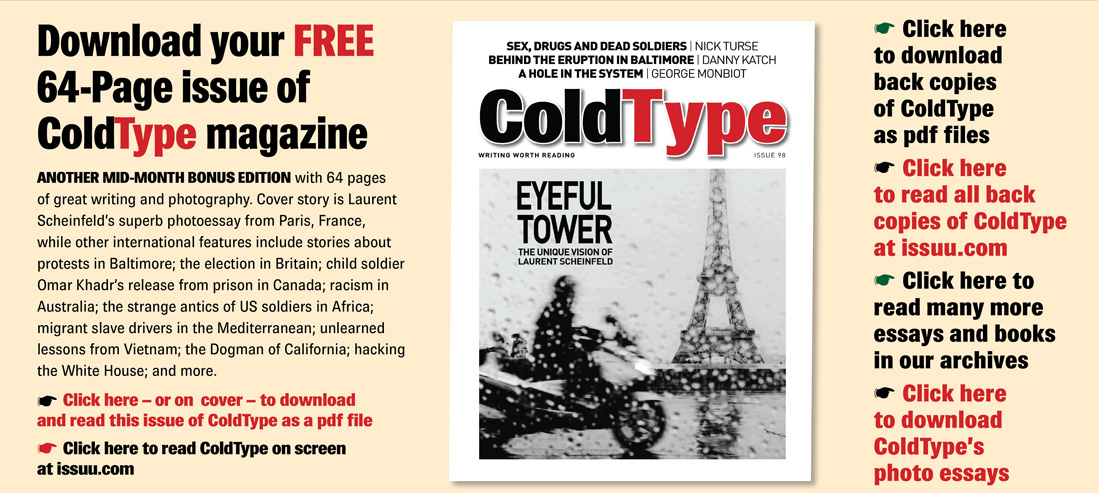 Download your FREE 64-Page issue of ColdType magazine

ANOTHER MID-MONTH BONUS EDITION with 64 pages of great writing and photography. Cover story is Laurent Scheinfeld's superb photoessay from Paris, France, while other international features include stories about protests in Baltimore; the election in Britain; child soldier Omar Khadr's release from prison in Canada; racism in Australia; the strange antics of US soldiers in Africa; migrant slave drivers in the Mediterranean; unlearned lessons from Vietnam; the Dogman of California; hacking the White House; and more.

☛ Click here – or on cover – to download and read this issue of ColdType as a pdf file

☛ Click here to read ColdType on screen at issuu.com

SEX, DRUGS AND DEAD SOLDIERS | NICK TURSE
BEHIND THE ERUPTION IN BALTIMORE | DANNY KATCH
A HOLE IN THE SYSTEM | GEORGE MONBIOT

ColdType

WRITING WORTH READING

ISSUE 98

EYEFUL TOWER
THE UNIQUE VISION OF LAURENT SCHEINFELD

☛ Click here to download back copies of ColdType as pdf files

☛ Click here to read all back copies of ColdType at issuu.com

☛ Click here to read many more essays and books in our archives

☛ Click here to download ColdType's photo essays